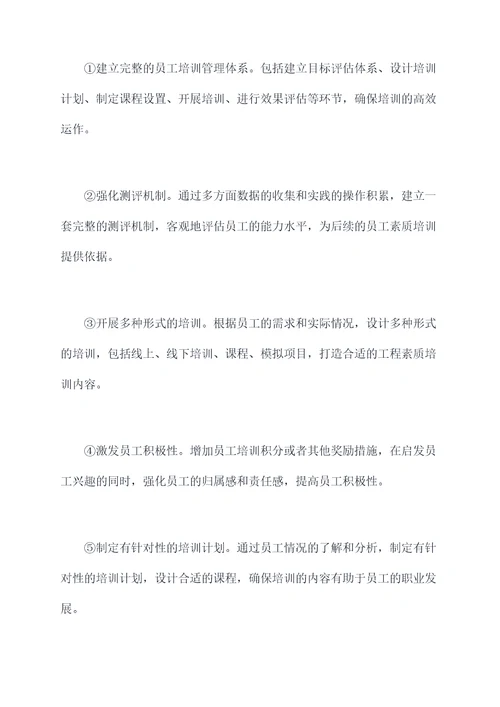 ①建立完整的员工培训管理体系。包括建立目标评估体系、设计培训计划、制定课程设置、开展培训、进行效果评估等环节，确保培训的高效运作。

②强化测评机制。通过多方面数据的收集和实践的操作积累，建立一套完整的测评机制，客观地评估员工的能力水平，为后续的员工素质培训提供依据。

③开展多种形式的培训。根据员工的需求和实际情况，设计多种形式的培训，包括线上、线下培训、课程、模拟项目，打造合适的工程素质培训内容。

④激发员工积极性。增加员工培训积分或者其他奖励措施，在启发员工兴趣的同时，强化员工的归属感和责任感，提高员工积极性。

⑤制定有针对性的培训计划。通过员工情况的了解和分析，制定有针对性的培训计划，设计合适的课程，确保培训的内容有助于员工的职业发展。